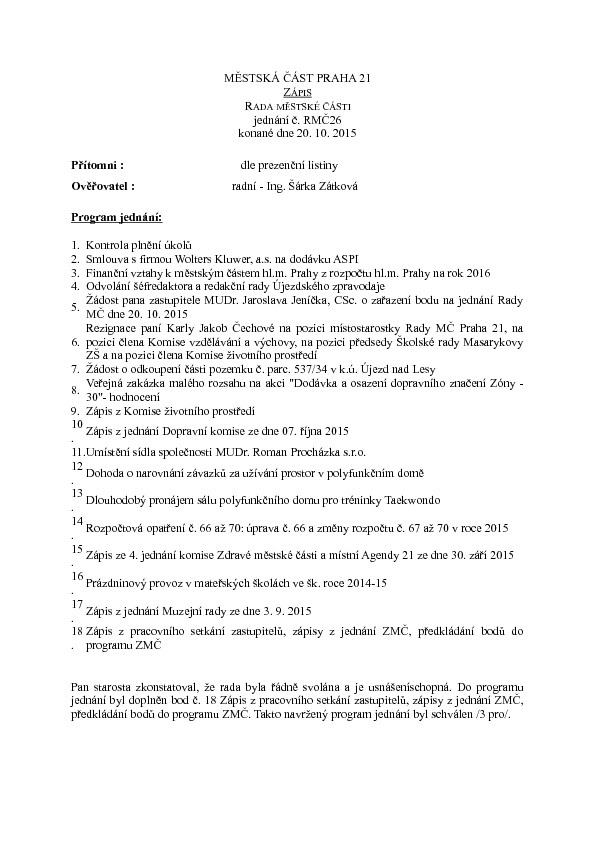 MĚSTSKÁ ČÁST PRAHA 21
ZÁPIS
RADA MĚSTSKÉ ČÁSTI
jednání č. RMČ26
konané dne 20. 10. 2015

Přítomni : dle prezenční listiny

Ověřovatel : radní - Ing. Šárka Zátková

Program jednání:

1. Kontrola plnění úkolů
2. Smlouva s firmou Wolters Kluwer, a.s. na dodávku ASPI
3. Finanční vztahy k městským částem hl.m. Prahy z rozpočtu hl.m. Prahy na rok 2016
4. Odvolání šéfredaktora a redakční rady Újezdského zpravodaje
5. Žádost pana zastupitele MUDr. Jaroslava Jeníčka, CSc. o zařazení bodu na jednání Rady MČ dne 20. 10. 2015
6. Rezignace paní Karly Jakob Čechové na pozici místostarostky Rady MČ Praha 21, na pozici člena Komise vzdělávání a výchovy, na pozici předsedy Školské rady Masarykovy ZŠ a na pozici člena Komise životního prostředí
7. Žádost o odkoupení části pozemku č. parc. 537/34 v k.ú. Újezd nad Lesy
8. Veřejná zakázka malého rozsahu na akci "Dodávka a osazení dopravního značení Zóny - 30"- hodnocení
9. Zápis z Komise životního prostředí
10. Zápis z jednání Dopravní komise ze dne 07. října 2015
11. Umístění sídla společnosti MUDr. Roman Procházka s.r.o.
12. Dohoda o narovnání závazků za užívání prostor v polyfunkčním domě
13. Dlouhodobý pronájem sálu polyfunkčního domu pro tréninky Taekwondo
14. Rozpočtová opatření č. 66 až 70: úprava č. 66 a změny rozpočtu č. 67 až 70 v roce 2015
15. Zápis ze 4. jednání komise Zdravé městské části a místní Agendy 21 ze dne 30. září 2015
16. Prázdninový provoz v mateřských školách ve šk. roce 2014-15
17. Zápis z jednání Muzejní rady ze dne 3. 9. 2015
18. Zápis z pracovního setkání zastupitelů, zápisy z jednání ZMČ, předkládání bodů do programu ZMČ

Pan starosta zkonstatoval, že rada byla řádně svolána a je usnášeníschopná. Do programu jednání byl doplněn bod č. 18 Zápis z pracovního setkání zastupitelů, zápisy z jednání ZMČ, předkládání bodů do programu ZMČ. Takto navržený program jednání byl schválen /3 pro/.